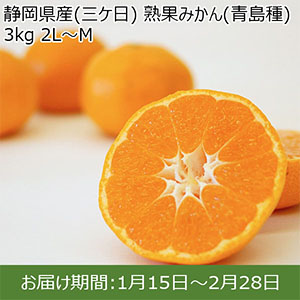 静岡県産(三ケ日) 熟果みかん(青島種)
3kg 2L～M

お届け期間:1月15日～2月28日